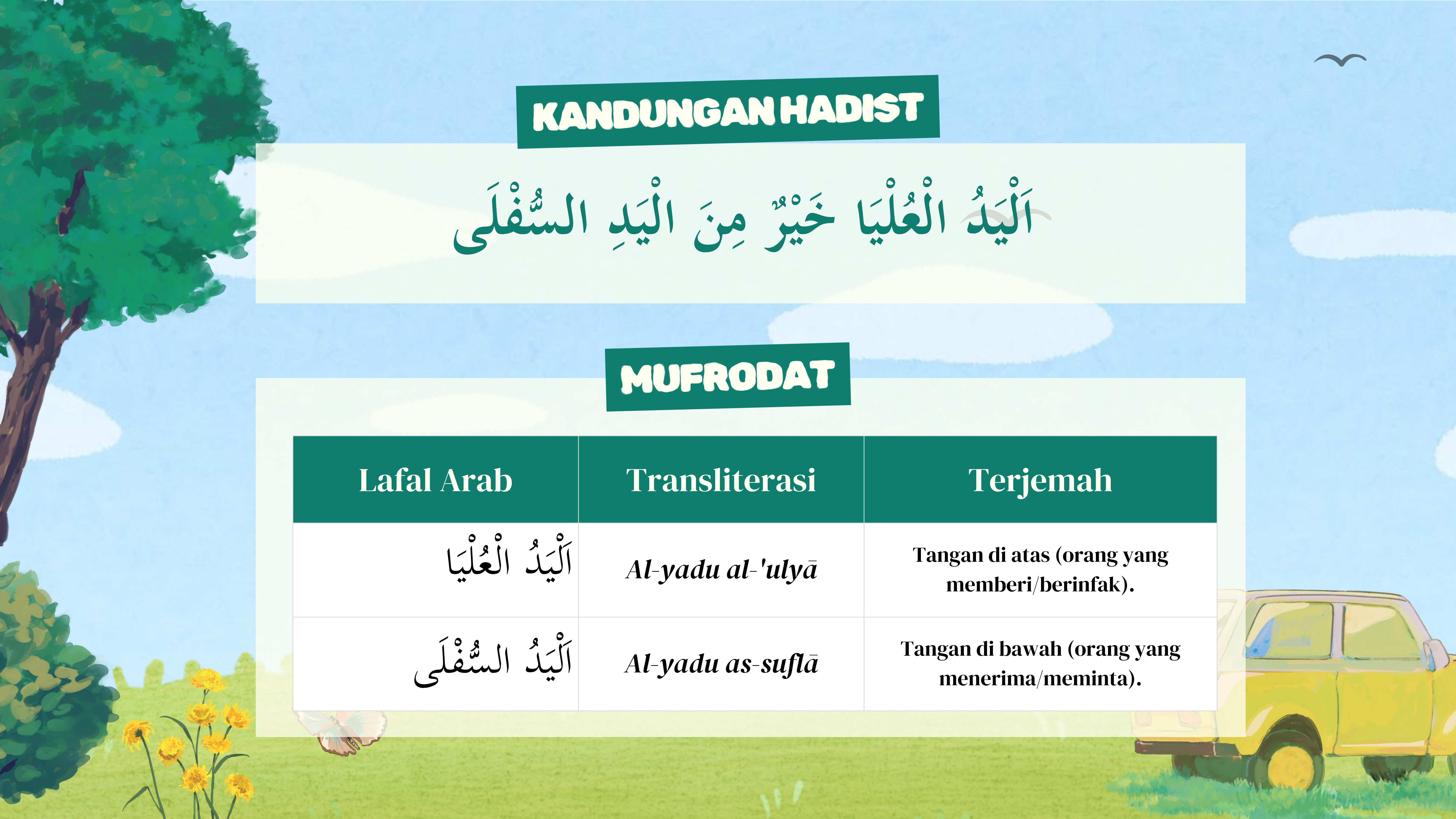 KANDUNGAN HADIST

اَلْيَدُ الْعُلْيَا خَيْرٌ مِنَ الْيَدِ السُّفْلَى

MUFRODAT

| Lafal Arab | Transliterasi | Terjemah |
|---|---|---|
| اَلْيَدُ الْعُلْيَا | Al-yadu al-'ulyā | Tangan di atas (orang yang memberi/berinfak). |
| اَلْيَدُ السُّفْلَى | Al-yadu as-suflā | Tangan di bawah (orang yang menerima/meminta). |